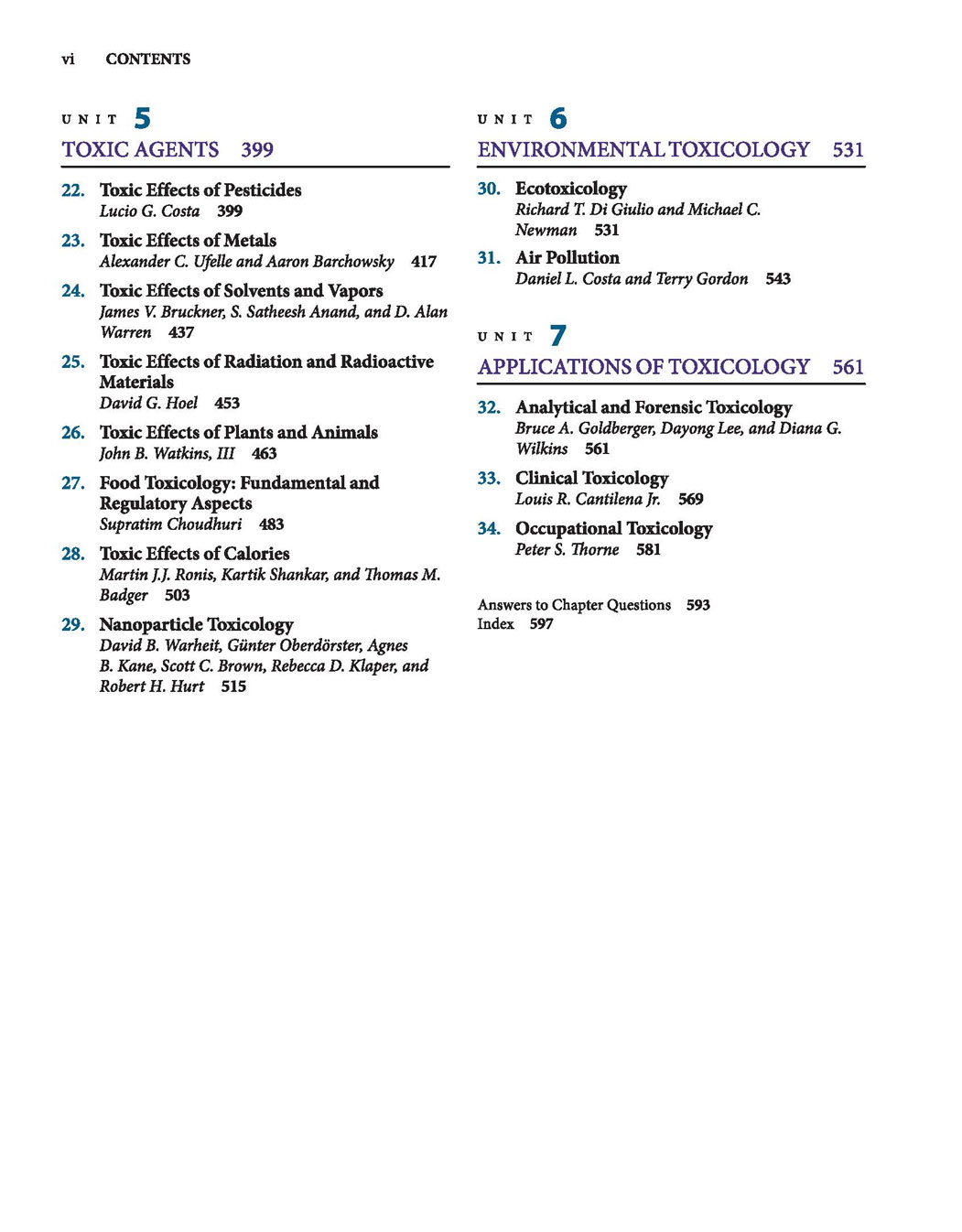 vi CONTENTS

UNIT 5
TOXIC AGENTS 399

22. Toxic Effects of Pesticides
Lucio G. Costa 399

23. Toxic Effects of Metals
Alexander C. Ufelle and Aaron Barchowsky 417

24. Toxic Effects of Solvents and Vapors
James V. Bruckner, S. Satheesh Anand, and D. Alan Warren 437

25. Toxic Effects of Radiation and Radioactive Materials
David G. Hoel 453

26. Toxic Effects of Plants and Animals
John B. Watkins, III 463

27. Food Toxicology: Fundamental and Regulatory Aspects
Supratim Choudhuri 483

28. Toxic Effects of Calories
Martin J.J. Ronis, Kartik Shankar, and Thomas M. Badger 503

29. Nanoparticle Toxicology
David B. Warheit, Günter Oberdörster, Agnes B. Kane, Scott C. Brown, Rebecca D. Klaper, and Robert H. Hurt 515

UNIT 6
ENVIRONMENTAL TOXICOLOGY 531

30. Ecotoxicology
Richard T. Di Giulio and Michael C. Newman 531

31. Air Pollution
Daniel L. Costa and Terry Gordon 543

UNIT 7
APPLICATIONS OF TOXICOLOGY 561

32. Analytical and Forensic Toxicology
Bruce A. Goldberger, Dayong Lee, and Diana G. Wilkins 561

33. Clinical Toxicology
Louis R. Cantilena Jr. 569

34. Occupational Toxicology
Peter S. Thorne 581

Answers to Chapter Questions 593
Index 597